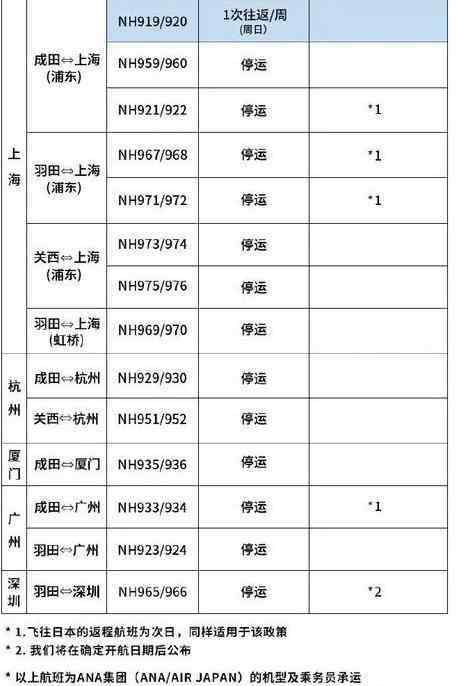 |  |  |  |  |  |
|---|---|---|---|---|
| 上海 | 成田⇔上海(浦东) | NH919/920 | 1次往返/周 (周日) |  |
|  |  | NH959/960 | 停运 |  |
|  |  | NH921/922 | 停运 | *1 |
|  | 羽田⇔上海(浦东) | NH967/968 | 停运 | *1 |
|  |  | NH971/972 | 停运 | *1 |
|  | 关西⇔上海(浦东) | NH973/974 | 停运 |  |
|  |  | NH975/976 | 停运 |  |
|  | 羽田⇔上海(虹桥) | NH969/970 | 停运 |  |
| 杭州 | 成田⇔杭州 | NH929/930 | 停运 |  |
|  | 关西⇔杭州 | NH951/952 | 停运 |  |
| 厦门 | 成田⇔厦门 | NH935/936 | 停运 |  |
| 广州 | 成田⇔广州 | NH933/934 | 停运 | *1 |
|  | 羽田⇔广州 | NH923/924 | 停运 |  |
| 深圳 | 羽田⇔深圳 | NH965/966 | 停运 | *2 |

* 1.飞往日本的返程航班为次日，同样适用于该政策
* 2. 我们将在确定开航日期后公布

* 以上航班为ANA集团（ANA/AIR JAPAN）的机型及乘务员承运